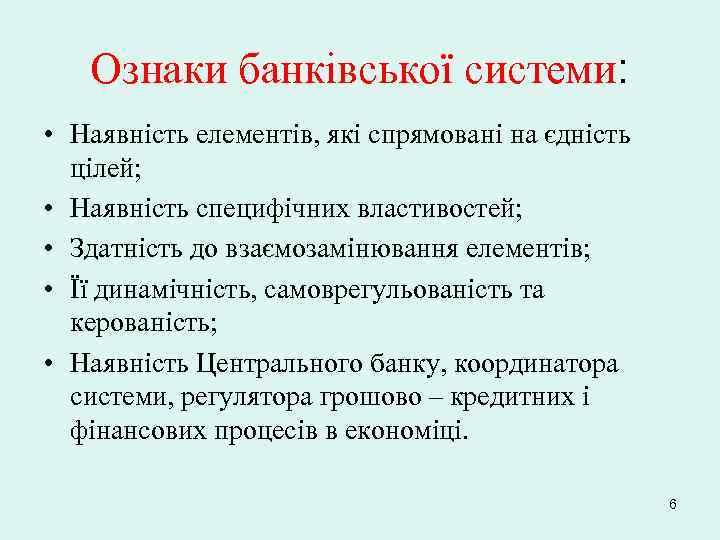 Ознаки банківської системи:

• Наявність елементів, які спрямовані на єдність цілей;
• Наявність специфічних властивостей;
• Здатність до взаємозамінювання елементів;
• Її динамічність, самоврегульованість та керованість;
• Наявність Центрального банку, координатора системи, регулятора грошово – кредитних і фінансових процесів в економіці.

6